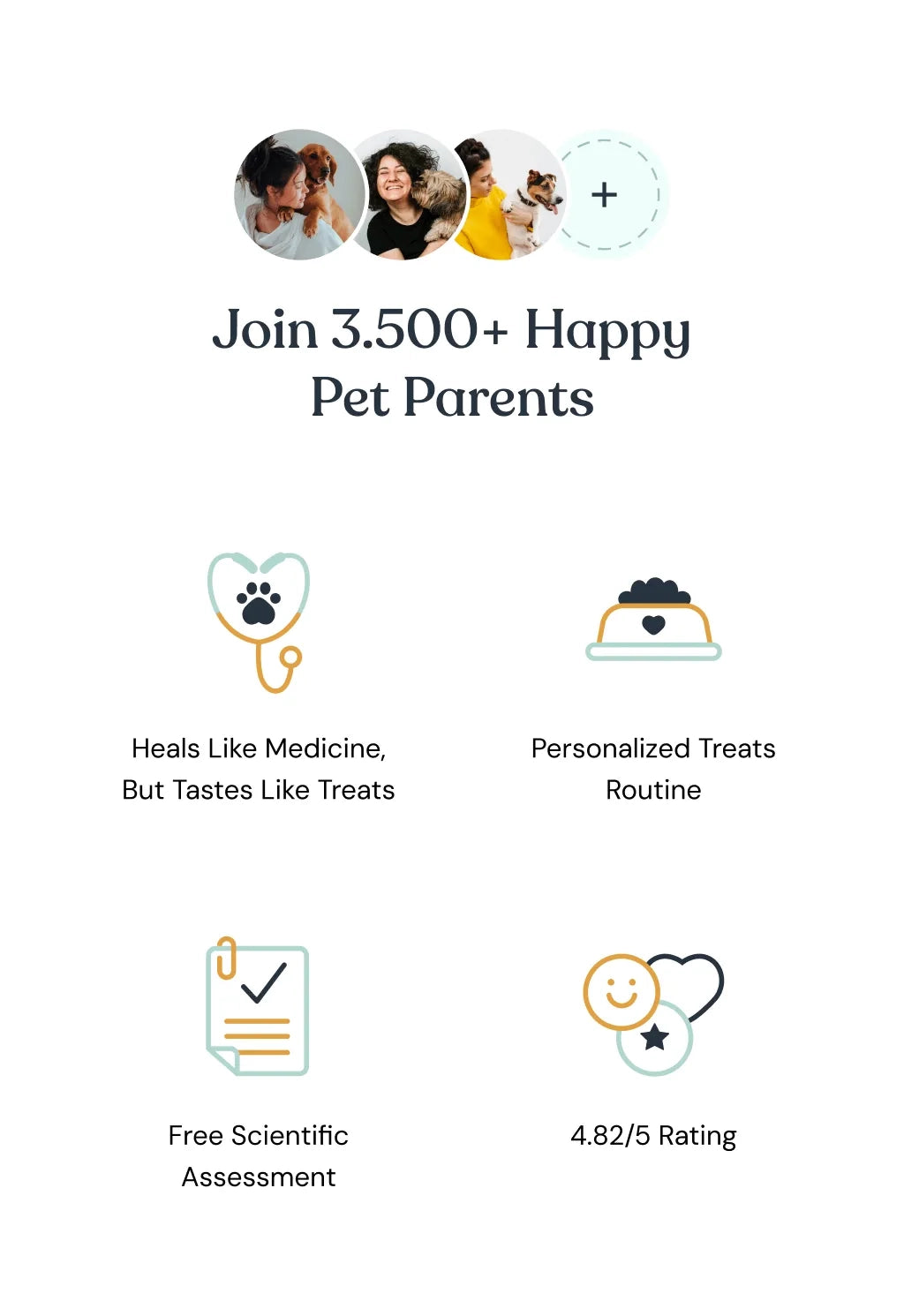 +

Join 3.500+ Happy Pet Parents

Heals Like Medicine, But Tastes Like Treats

Personalized Treats Routine

Free Scientific Assessment

4.82/5 Rating